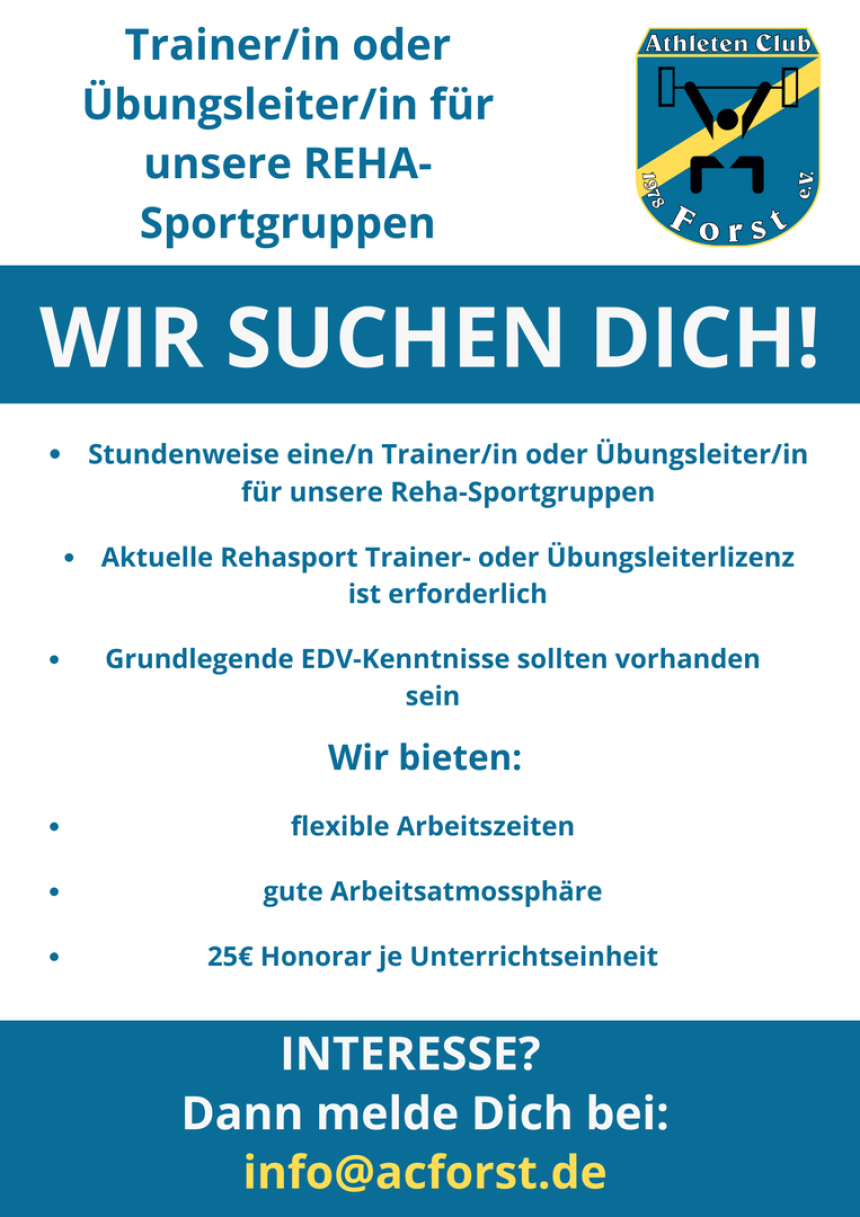 Trainer/in oder Übungsleiter/in für unsere REHA-Sportgruppen

Athleten Club
1978 Forst e.V.

WIR SUCHEN DICH!

• Stundenweise eine/n Trainer/in oder Übungsleiter/in für unsere Reha-Sportgruppen

• Aktuelle Rehasport Trainer- oder Übungsleiterlizenz ist erforderlich

• Grundlegende EDV-Kenntnisse sollten vorhanden sein

Wir bieten:

• flexible Arbeitszeiten

• gute Arbeitsatmossphäre

• 25€ Honorar je Unterrichtseinheit

INTERESSE?
Dann melde Dich bei:
info@acforst.de